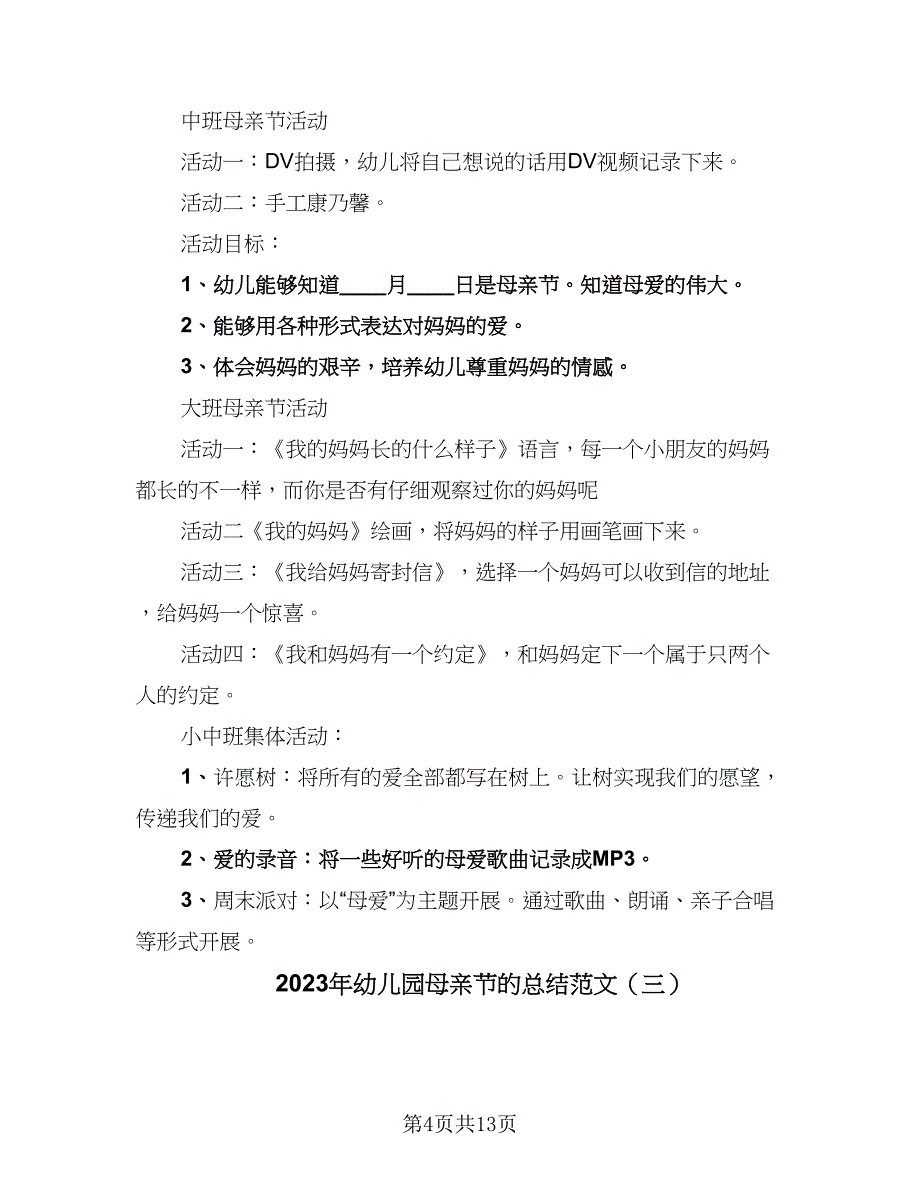 中班母亲节活动

活动一：DV拍摄，幼儿将自己想说的话用DV视频记录下来。

活动二：手工康乃馨。

活动目标：

1、幼儿能够知道____月____日是母亲节。知道母爱的伟大。

2、能够用各种形式表达对妈妈的爱。

3、体会妈妈的艰辛，培养幼儿尊重妈妈的情感。

大班母亲节活动

活动一：《我的妈妈长的什么样子》语言，每一个小朋友的妈妈都长的不一样，而你是否有仔细观察过你的妈妈呢

活动二《我的妈妈》绘画，将妈妈的样子用画笔画下来。

活动三：《我给妈妈寄封信》，选择一个妈妈可以收到信的地址，给妈妈一个惊喜。

活动四：《我和妈妈有一个约定》，和妈妈定下一个属于只两个人的约定。

小中班集体活动：

1、许愿树：将所有的爱全部都写在树上。让树实现我们的愿望，传递我们的爱。

2、爱的录音：将一些好听的母爱歌曲记录成MP3。

3、周末派对：以“母爱”为主题开展。通过歌曲、朗诵、亲子合唱等形式开展。

2023年幼儿园母亲节的总结范文（三）

第4页共13页